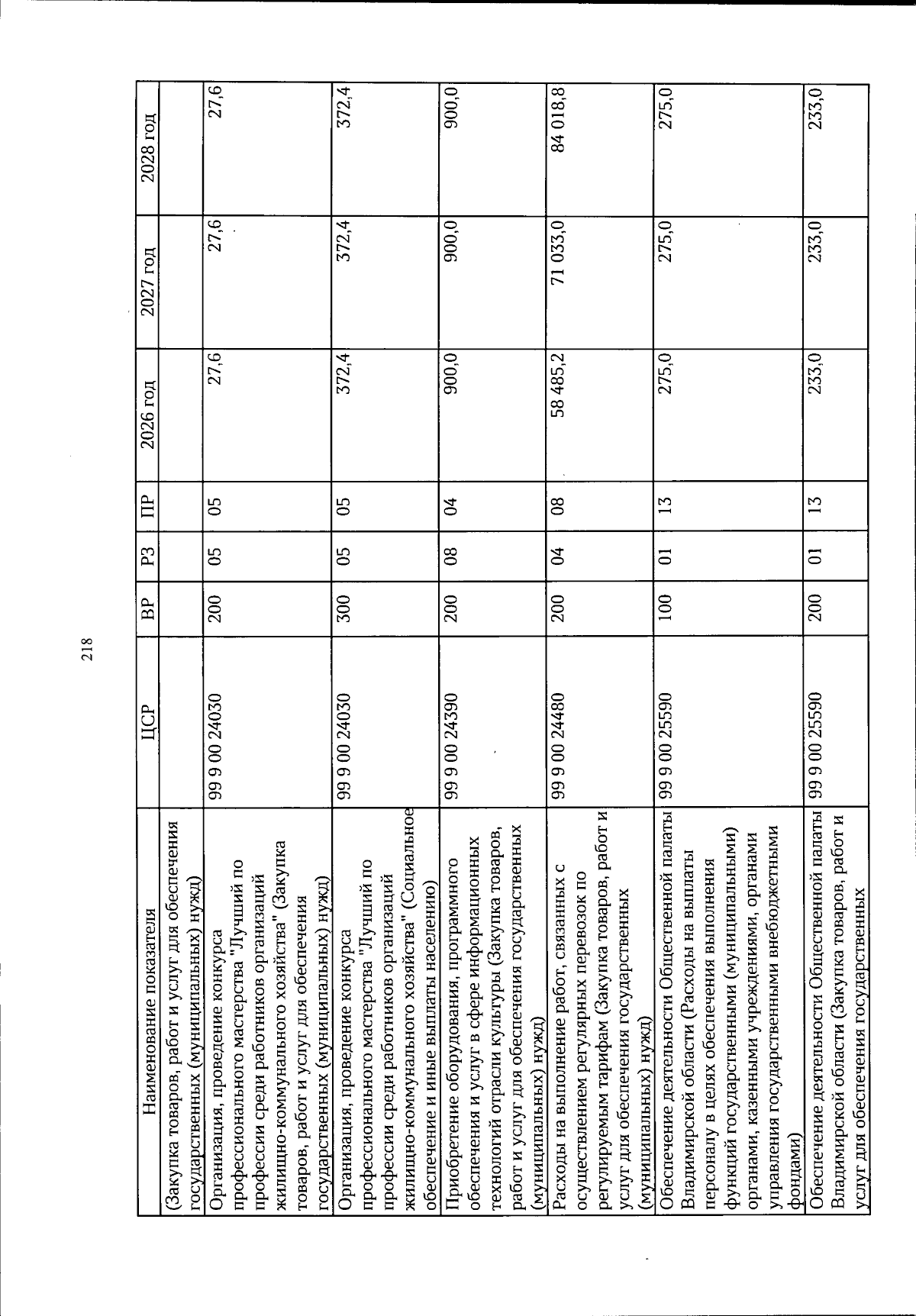 218

| Наименование показателя | ЦСР | ВР | РЗ | ПР | 2026 год | 2027 год | 2028 год |
|---|---|---|---|---|---|---|---|
| (Закупка товаров, работ и услуг для обеспечения государственных (муниципальных) нужд) | | | | | | | |
| Организация, проведение конкурса профессионального мастерства "Лучший по профессии среди работников организаций жилищно-коммунального хозяйства" (Закупка товаров, работ и услуг для обеспечения государственных (муниципальных) нужд) | 99 9 00 24030 | 200 | 05 | 05 | 27,6 | 27,6 | 27,6 |
| Организация, проведение конкурса профессионального мастерства "Лучший по профессии среди работников организаций жилищно-коммунального хозяйства" (Социальное обеспечение и иные выплаты населению) | 99 9 00 24030 | 300 | 05 | 05 | 372,4 | 372,4 | 372,4 |
| Приобретение оборудования, программного обеспечения и услуг в сфере информационных технологий отрасли культуры (Закупка товаров, работ и услуг для обеспечения государственных (муниципальных) нужд) | 99 9 00 24390 | 200 | 08 | 04 | 900,0 | 900,0 | 900,0 |
| Расходы на выполнение работ, связанных с осуществлением регулярных перевозок по регулируемым тарифам (Закупка товаров, работ и услуг для обеспечения государственных (муниципальных) нужд) | 99 9 00 24480 | 200 | 04 | 08 | 58 485,2 | 71 033,0 | 84 018,8 |
| Обеспечение деятельности Общественной палаты Владимирской области (Расходы на выплаты персоналу в целях обеспечения выполнения функций государственными (муниципальными) органами, казенными учреждениями, органами управления государственными внебюджетными фондами) | 99 9 00 25590 | 100 | 01 | 13 | 275,0 | 275,0 | 275,0 |
| Обеспечение деятельности Общественной палаты Владимирской области (Закупка товаров, работ и услуг для обеспечения государственных | 99 9 00 25590 | 200 | 01 | 13 | 233,0 | 233,0 | 233,0 |